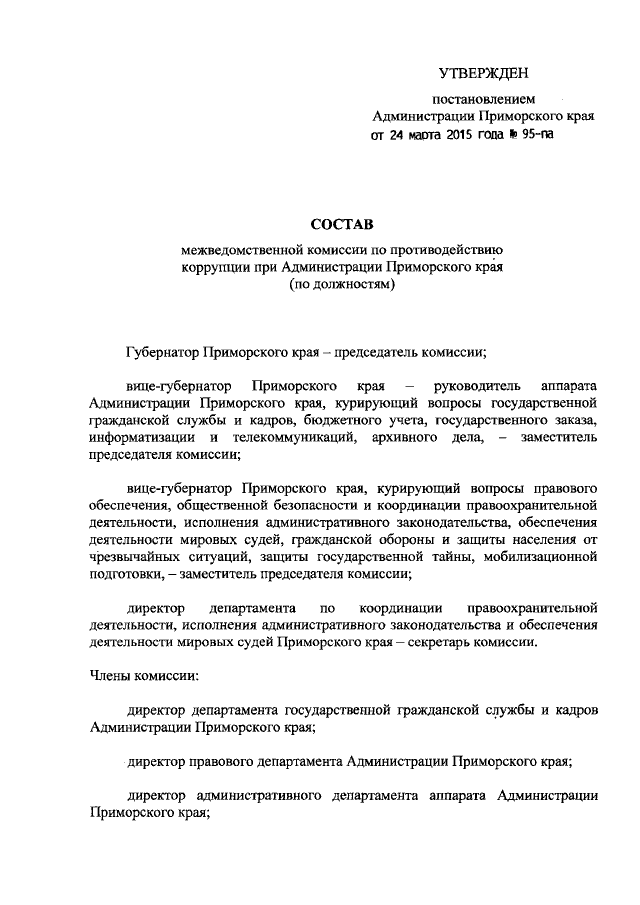 УТВЕРЖДЕН

постановлением
Администрации Приморского края
от 24 марта 2015 года № 95-па

СОСТАВ

межведомственной комиссии по противодействию коррупции при Администрации Приморского края
(по должностям)

Губернатор Приморского края – председатель комиссии;

вице-губернатор Приморского края – руководитель аппарата Администрации Приморского края, курирующий вопросы государственной гражданской службы и кадров, бюджетного учета, государственного заказа, информатизации и телекоммуникаций, архивного дела, – заместитель председателя комиссии;

вице-губернатор Приморского края, курирующий вопросы правового обеспечения, общественной безопасности и координации правоохранительной деятельности, исполнения административного законодательства, обеспечения деятельности мировых судей, гражданской обороны и защиты населения от чрезвычайных ситуаций, защиты государственной тайны, мобилизационной подготовки, – заместитель председателя комиссии;

директор департамента по координации правоохранительной деятельности, исполнения административного законодательства и обеспечения деятельности мировых судей Приморского края – секретарь комиссии.

Члены комиссии:

директор департамента государственной гражданской службы и кадров Администрации Приморского края;

директор правового департамента Администрации Приморского края;

директор административного департамента аппарата Администрации Приморского края;